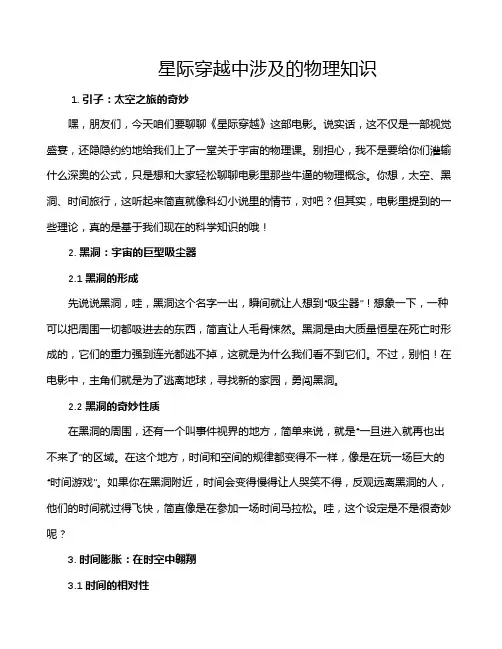 星际穿越中涉及的物理知识

1. 引子：太空之旅的奇妙

嘿，朋友们，今天咱们要聊聊《星际穿越》这部电影。说实话，这不仅是一部视觉盛宴，还隐隐约约地给我们上了一堂关于宇宙的物理课。别担心，我不是要给你们灌输什么深奥的公式，只是想和大家轻松聊聊电影里那些牛逼的物理概念。你想，太空、黑洞、时间旅行，这听起来简直就像科幻小说里的情节，对吧？但其实，电影里提到的一些理论，真的是基于我们现在的科学知识的哦！

2. 黑洞：宇宙的巨型吸尘器

2.1 黑洞的形成

先说说黑洞，哇，黑洞这个名字一出，瞬间就让人想到"吸尘器"！想象一下，一种可以把周围一切都吸进去的东西，简直让人毛骨悚然。黑洞是由大质量恒星在死亡时形成的，它们的重力强到连光都逃不掉，这就是为什么我们看不到它们。不过，别怕！在电影中，主角们就是为了逃离地球，寻找新的家园，勇闯黑洞。

2.2 黑洞的奇妙性质

在黑洞的周围，还有一个叫事件视界的地方，简单来说，就是"一旦进入就再也出不来了"的区域。在这个地方，时间和空间的规律都变得不一样，像是在玩一场巨大的"时间游戏"。如果你在黑洞附近，时间会变得慢得让人哭笑不得，反观远离黑洞的人，他们的时间就过得飞快，简直像是在参加一场时间马拉松。哇，这个设定是不是很奇妙呢？

3. 时间膨胀：在时空中翱翔

3.1 时间的相对性